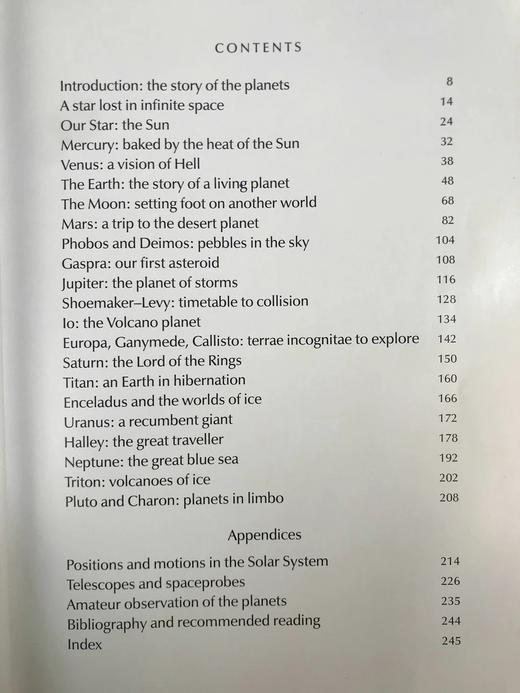 CONTENTS

Introduction: the story of the planets 8
A star lost in infinite space 14
Our Star: the Sun 24
Mercury: baked by the heat of the Sun 32
Venus: a vision of Hell 38
The Earth: the story of a living planet 48
The Moon: setting foot on another world 68
Mars: a trip to the desert planet 82
Phobos and Deimos: pebbles in the sky 104
Gaspra: our first asteroid 108
Jupiter: the planet of storms 116
Shoemaker–Levy: timetable to collision 128
Io: the Volcano planet 134
Europa, Ganymede, Callisto: terrae incognitae to explore 142
Saturn: the Lord of the Rings 150
Titan: an Earth in hibernation 160
Enceladus and the worlds of ice 166
Uranus: a recumbent giant 172
Halley: the great traveller 178
Neptune: the great blue sea 192
Triton: volcanoes of ice 202
Pluto and Charon: planets in limbo 208

Appendices

Positions and motions in the Solar System 214
Telescopes and spaceprobes 226
Amateur observation of the planets 235
Bibliography and recommended reading 244
Index 245